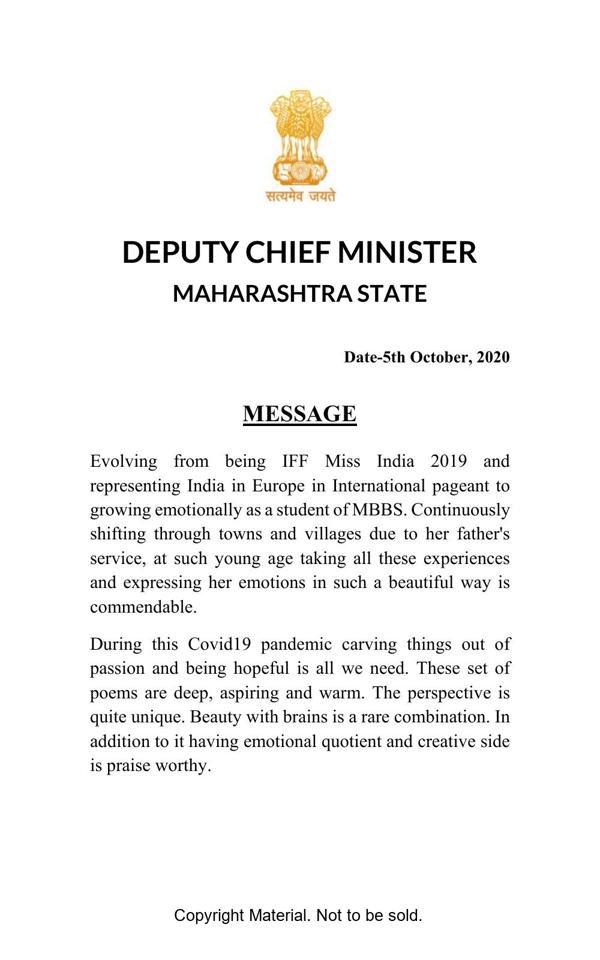 सत्यमेव जयते

DEPUTY CHIEF MINISTER
MAHARASHTRA STATE

Date-5th October, 2020

MESSAGE

Evolving from being IFF Miss India 2019 and representing India in Europe in International pageant to growing emotionally as a student of MBBS. Continuously shifting through towns and villages due to her father's service, at such young age taking all these experiences and expressing her emotions in such a beautiful way is commendable.

During this Covid19 pandemic carving things out of passion and being hopeful is all we need. These set of poems are deep, aspiring and warm. The perspective is quite unique. Beauty with brains is a rare combination. In addition to it having emotional quotient and creative side is praise worthy.

Copyright Material. Not to be sold.